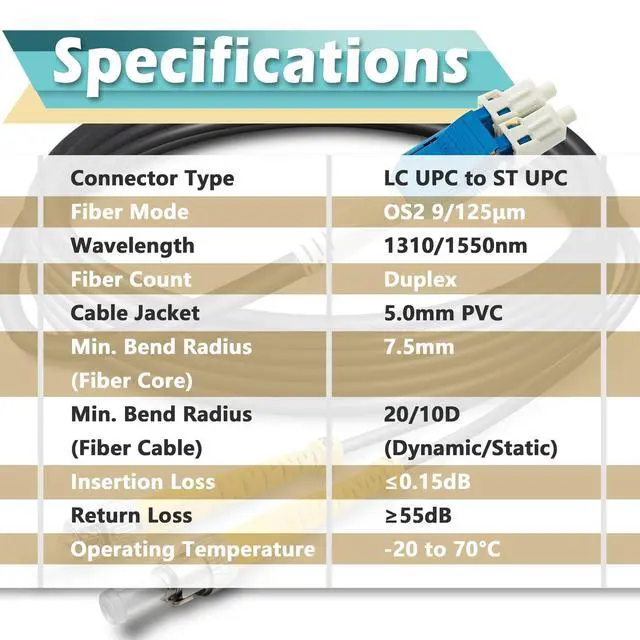 Specifications

| Connector Type | LC UPC to ST UPC |
|---|---|
| Fiber Mode | OS2 9/125µm |
| Wavelength | 1310/1550nm |
| Fiber Count | Duplex |
| Cable Jacket | 5.0mm PVC |
| Min. Bend Radius (Fiber Core) | 7.5mm |
| Min. Bend Radius (Fiber Cable) | 20/10D (Dynamic/Static) |
| Insertion Loss | ≤0.15dB |
| Return Loss | ≥55dB |
| Operating Temperature | -20 to 70°C |